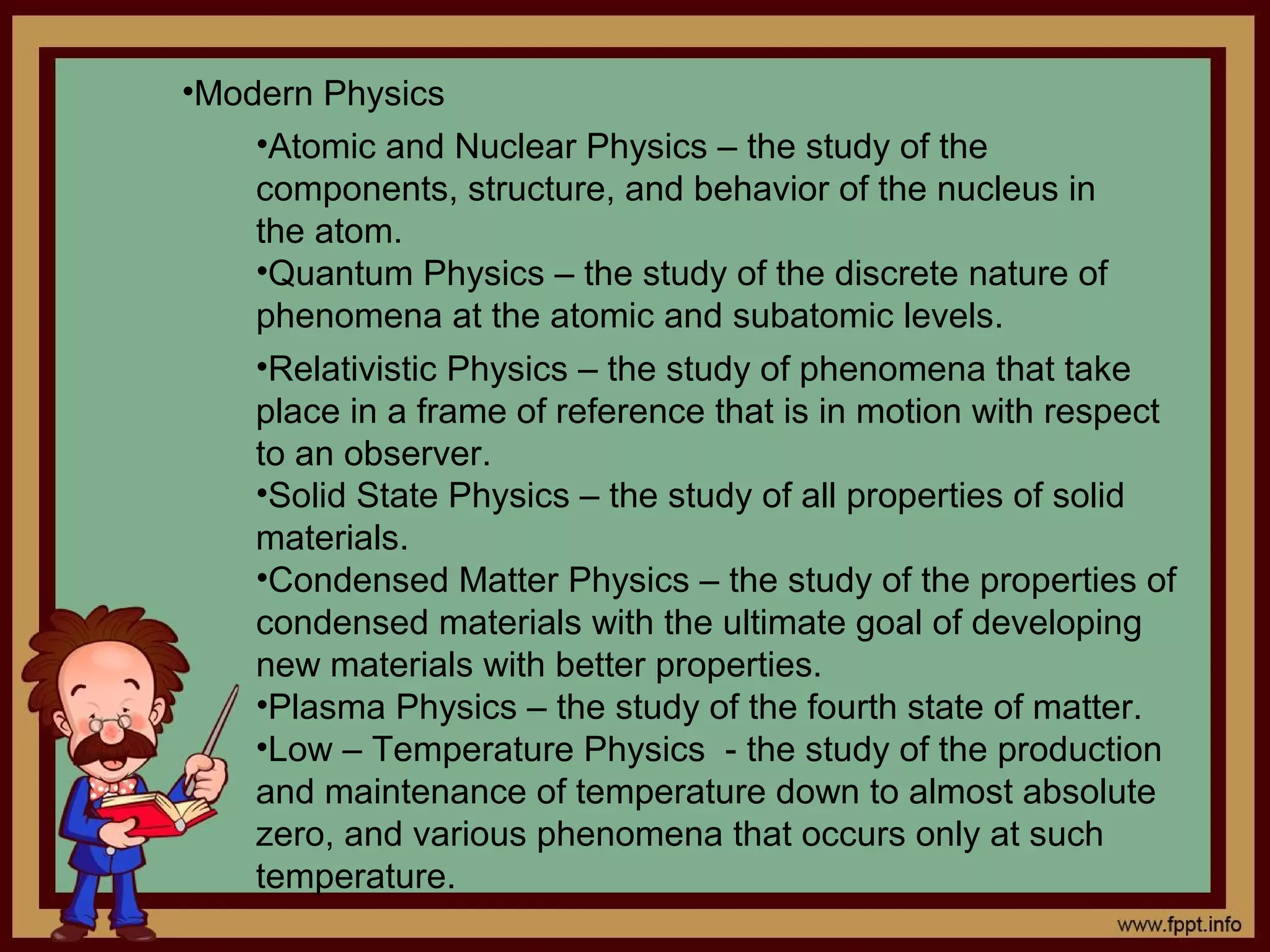 •Modern Physics

•Atomic and Nuclear Physics – the study of the components, structure, and behavior of the nucleus in the atom.
•Quantum Physics – the study of the discrete nature of phenomena at the atomic and subatomic levels.

•Relativistic Physics – the study of phenomena that take place in a frame of reference that is in motion with respect to an observer.
•Solid State Physics – the study of all properties of solid materials.
•Condensed Matter Physics – the study of the properties of condensed materials with the ultimate goal of developing new materials with better properties.
•Plasma Physics – the study of the fourth state of matter.
•Low – Temperature Physics - the study of the production and maintenance of temperature down to almost absolute zero, and various phenomena that occurs only at such temperature.

www.fppt.info